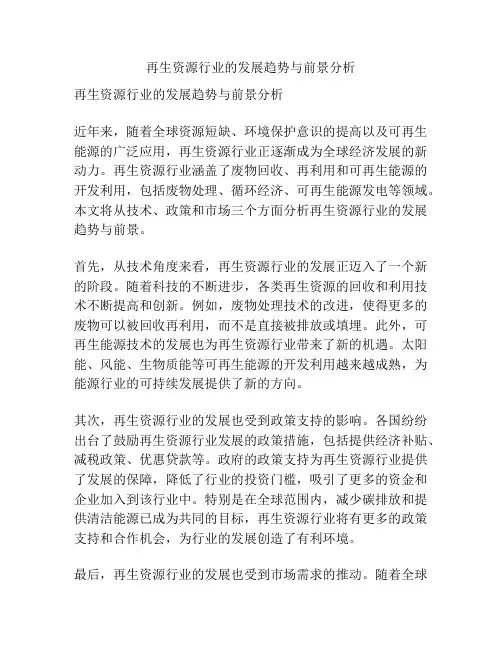 再生资源行业的发展趋势与前景分析

再生资源行业的发展趋势与前景分析

近年来，随着全球资源短缺、环境保护意识的提高以及可再生能源的广泛应用，再生资源行业正逐渐成为全球经济发展的新动力。再生资源行业涵盖了废物回收、再利用和可再生能源的开发利用，包括废物处理、循环经济、可再生能源发电等领域。本文将从技术、政策和市场三个方面分析再生资源行业的发展趋势与前景。

首先，从技术角度来看，再生资源行业的发展正迈入了一个新的阶段。随着科技的不断进步，各类再生资源的回收和利用技术不断提高和创新。例如，废物处理技术的改进，使得更多的废物可以被回收再利用，而不是直接被排放或填埋。此外，可再生能源技术的发展也为再生资源行业带来了新的机遇。太阳能、风能、生物质能等可再生能源的开发利用越来越成熟，为能源行业的可持续发展提供了新的方向。

其次，再生资源行业的发展也受到政策支持的影响。各国纷纷出台了鼓励再生资源行业发展的政策措施，包括提供经济补贴、减税政策、优惠贷款等。政府的政策支持为再生资源行业提供了发展的保障，降低了行业的投资门槛，吸引了更多的资金和企业加入到该行业中。特别是在全球范围内，减少碳排放和提供清洁能源已成为共同的目标，再生资源行业将有更多的政策支持和合作机会，为行业的发展创造了有利环境。

最后，再生资源行业的发展也受到市场需求的推动。随着全球